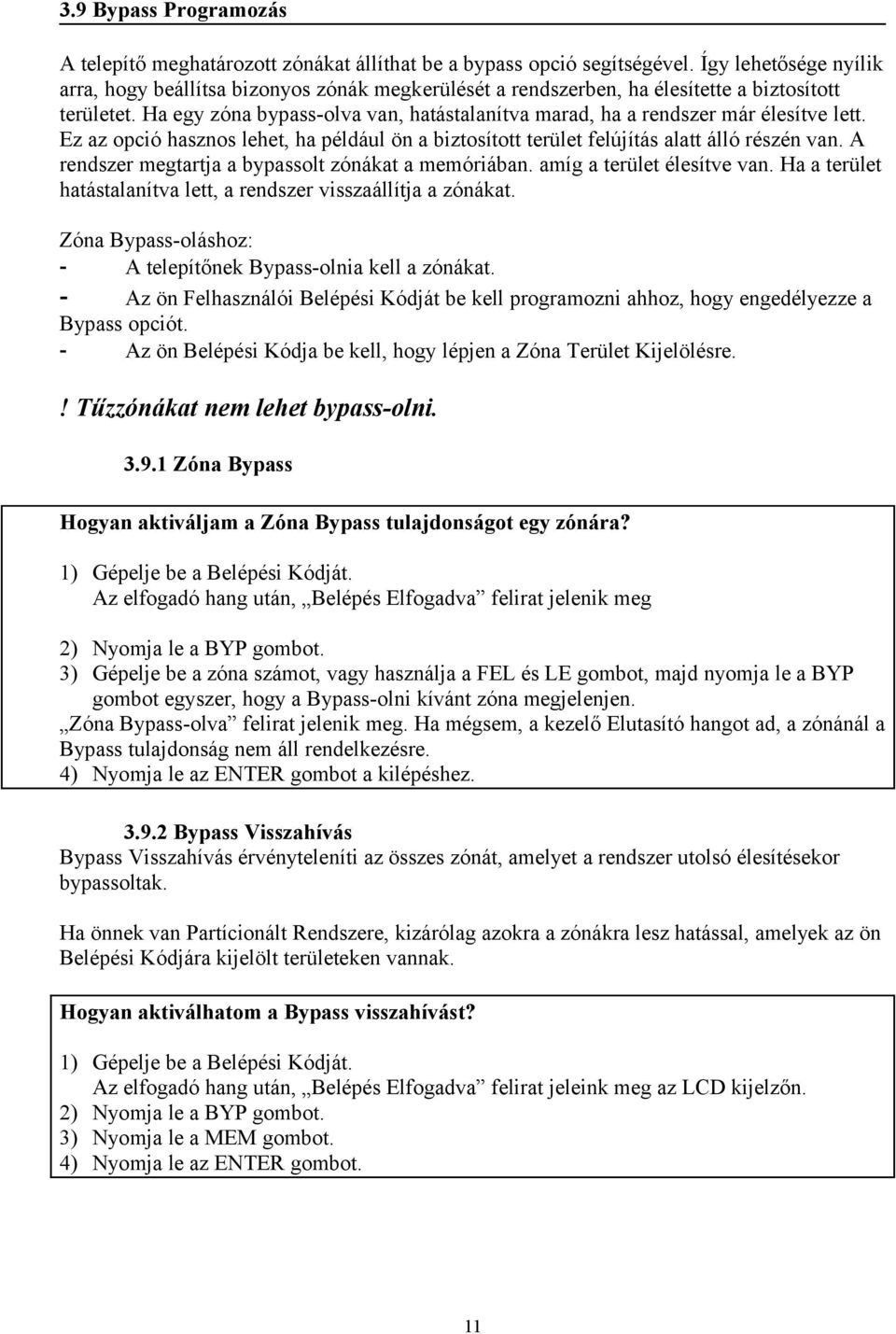 3.9 Bypass Programozás

A telepítő meghatározott zónákat állíthat be a bypass opció segítségével. Így lehetősége nyílik arra, hogy beállítsa bizonyos zónák megkerülését a rendszerben, ha élesítette a biztosított területet. Ha egy zóna bypass-olva van, hatástalanítva marad, ha a rendszer már élesítve lett. Ez az opció hasznos lehet, ha például ön a biztosított terület felújítás alatt álló részén van. A rendszer megtartja a bypassolt zónákat a memóriában. amíg a terület élesítve van. Ha a terület hatástalanítva lett, a rendszer visszaállítja a zónákat.

Zóna Bypass-oláshoz:
- A telepítőnek Bypass-olnia kell a zónákat.
- Az ön Felhasználói Belépési Kódját be kell programozni ahhoz, hogy engedélyezze a Bypass opciót.
- Az ön Belépési Kódja be kell, hogy lépjen a Zóna Terület Kijelölésre.

! Tűzzónákat nem lehet bypass-olni.

3.9.1 Zóna Bypass

Hogyan aktiváljam a Zóna Bypass tulajdonságot egy zónára?

1) Gépelje be a Belépési Kódját.
Az elfogadó hang után, „Belépés Elfogadva” felirat jelenik meg

2) Nyomja le a BYP gombot.
3) Gépelje be a zóna számot, vagy használja a FEL és LE gombot, majd nyomja le a BYP gombot egyszer, hogy a Bypass-olni kívánt zóna megjelenjen.
„Zóna Bypass-olva” felirat jelenik meg. Ha mégsem, a kezelő Elutasító hangot ad, a zónánál a Bypass tulajdonság nem áll rendelkezésre.
4) Nyomja le az ENTER gombot a kilépéshez.

3.9.2 Bypass Visszahívás
Bypass Visszahívás érvényteleníti az összes zónát, amelyet a rendszer utolsó élesítésekor bypassoltak.

Ha önnek van Partícionált Rendszere, kizárólag azokra a zónákra lesz hatással, amelyek az ön Belépési Kódjára kijelölt területeken vannak.

Hogyan aktiválhatom a Bypass visszahívást?

1) Gépelje be a Belépési Kódját.
Az elfogadó hang után, „Belépés Elfogadva” felirat jeleink meg az LCD kijelzőn.
2) Nyomja le a BYP gombot.
3) Nyomja le a MEM gombot.
4) Nyomja le az ENTER gombot.

11